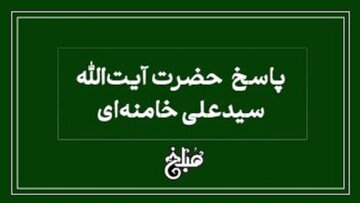 پاسخ حضرت آیت‌الله
سیدعلی خامنه‌ای

مبلغ